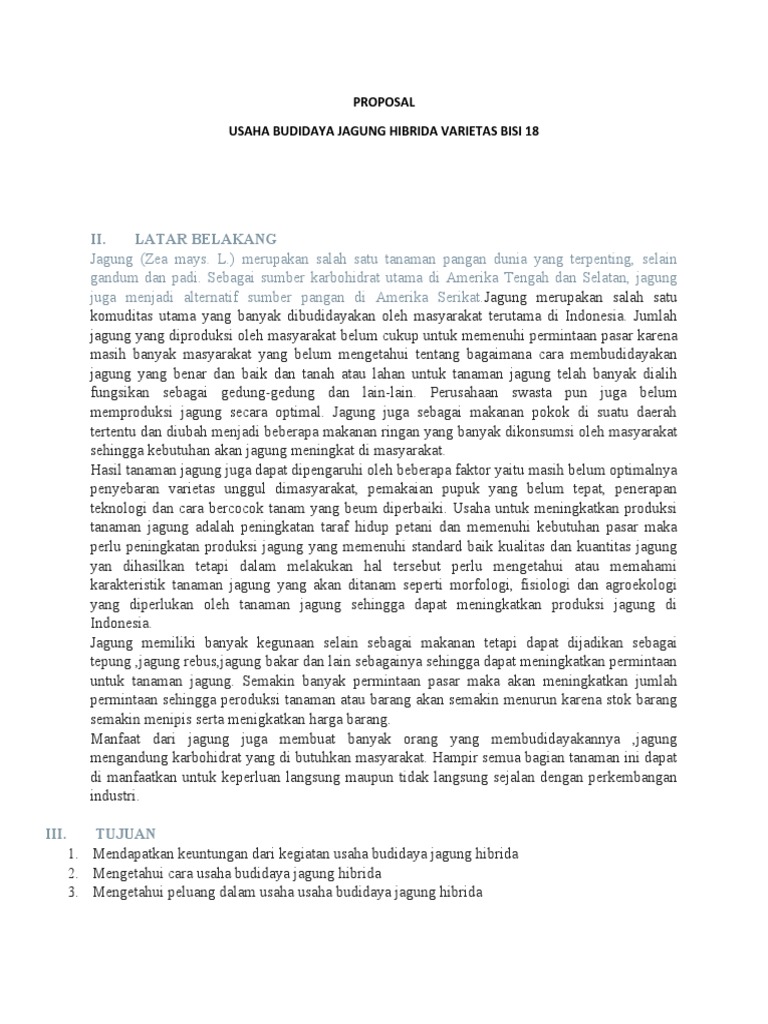 PROPOSAL

USAHA BUDIDAYA JAGUNG HIBRIDA VARIETAS BISI 18

II. LATAR BELAKANG

Jagung (Zea mays. L.) merupakan salah satu tanaman pangan dunia yang terpenting, selain gandum dan padi. Sebagai sumber karbohidrat utama di Amerika Tengah dan Selatan, jagung juga menjadi alternatif sumber pangan di Amerika Serikat.Jagung merupakan salah satu komuditas utama yang banyak dibudidayakan oleh masyarakat terutama di Indonesia. Jumlah jagung yang diproduksi oleh masyarakat belum cukup untuk memenuhi permintaan pasar karena masih banyak masyarakat yang belum mengetahui tentang bagaimana cara membudidayakan jagung yang benar dan baik dan tanah atau lahan untuk tanaman jagung telah banyak dialih fungsikan sebagai gedung-gedung dan lain-lain. Perusahaan swasta pun juga belum memproduksi jagung secara optimal. Jagung juga sebagai makanan pokok di suatu daerah tertentu dan diubah menjadi beberapa makanan ringan yang banyak dikonsumsi oleh masyarakat sehingga kebutuhan akan jagung meningkat di masyarakat.

Hasil tanaman jagung juga dapat dipengaruhi oleh beberapa faktor yaitu masih belum optimalnya penyebaran varietas unggul dimasyarakat, pemakaian pupuk yang belum tepat, penerapan teknologi dan cara bercocok tanam yang beum diperbaiki. Usaha untuk meningkatkan produksi tanaman jagung adalah peningkatan taraf hidup petani dan memenuhi kebutuhan pasar maka perlu peningkatan produksi jagung yang memenuhi standard baik kualitas dan kuantitas jagung yan dihasilkan tetapi dalam melakukan hal tersebut perlu mengetahui atau memahami karakteristik tanaman jagung yang akan ditanam seperti morfologi, fisiologi dan agroekologi yang diperlukan oleh tanaman jagung sehingga dapat meningkatkan produksi jagung di Indonesia.

Jagung memiliki banyak kegunaan selain sebagai makanan tetapi dapat dijadikan sebagai tepung ,jagung rebus,jagung bakar dan lain sebagainya sehingga dapat meningkatkan permintaan untuk tanaman jagung. Semakin banyak permintaan pasar maka akan meningkatkan jumlah permintaan sehingga peroduksi tanaman atau barang akan semakin menurun karena stok barang semakin menipis serta menigkatkan harga barang.

Manfaat dari jagung juga membuat banyak orang yang membudidayakannya ,jagung mengandung karbohidrat yang di butuhkan masyarakat. Hampir semua bagian tanaman ini dapat di manfaatkan untuk keperluan langsung maupun tidak langsung sejalan dengan perkembangan industri.

III. TUJUAN

1. Mendapatkan keuntungan dari kegiatan usaha budidaya jagung hibrida
2. Mengetahui cara usaha budidaya jagung hibrida
3. Mengetahui peluang dalam usaha usaha budidaya jagung hibrida